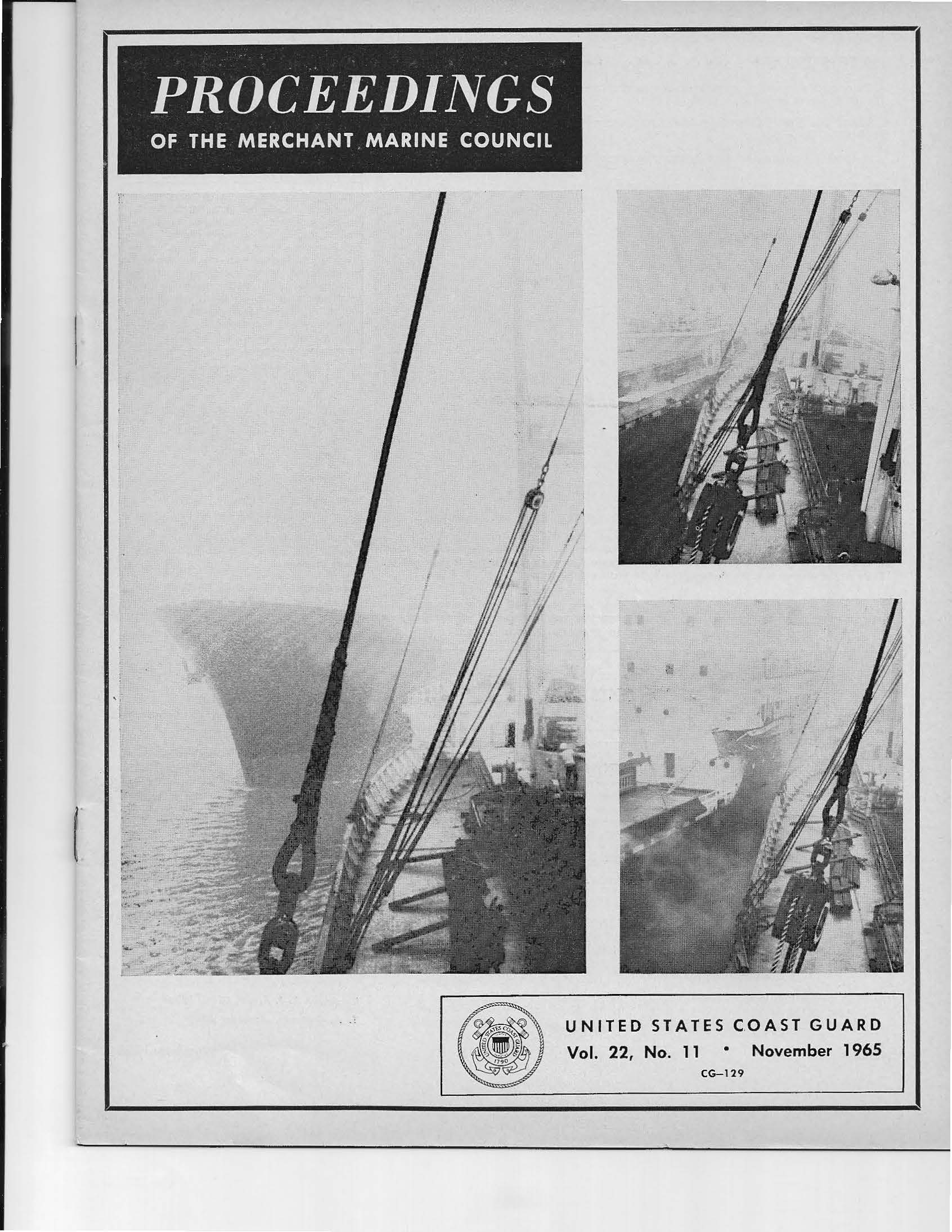 PROCEEDINGS
OF THE MERCHANT MARINE COUNCIL

UNITED STATES COAST GUARD 1790

UNITED STATES COAST GUARD
Vol. 22, No. 11 • November 1965
CG–129